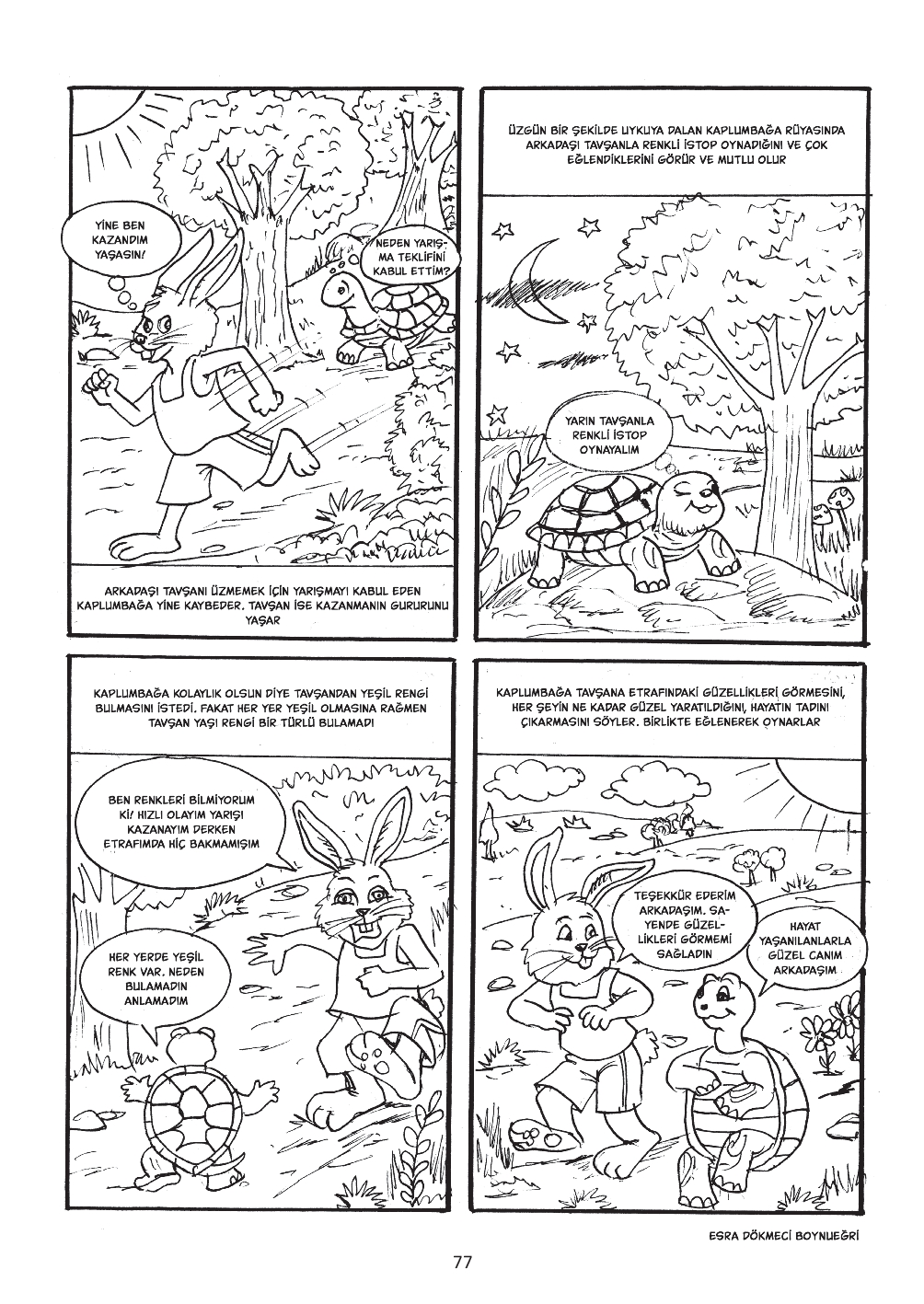 YİNE BEN KAZANDIM YAŞASIN!

NEDEN YARIŞMA TEKLİFİNİ KABUL ETTİM?

ARKADAŞI TAVŞANI ÜZMEMEK İÇİN YARIŞMAYI KABUL EDEN KAPLUMBAĞA YİNE KAYBEDER. TAVŞAN İSE KAZANMANIN GURURUNU YAŞAR

ÜZGÜN BİR ŞEKİLDE UYKUYA DALAN KAPLUMBAĞA RÜYASINDA ARKADAŞI TAVŞANLA RENKLİ İSTOP OYNADIĞINI VE ÇOK EĞLENDİKLERİNİ GÖRÜR VE MUTLU OLUR

YARIN TAVŞANLA RENKLİ İSTOP OYNAYALIM

KAPLUMBAĞA KOLAYLIK OLSUN DİYE TAVŞANDAN YEŞİL RENGİ BULMASINI İSTEDİ. FAKAT HER YER YEŞİL OLMASINA RAĞMEN TAVŞAN YAŞI RENGİ BİR TÜRLÜ BULAMADI

BEN RENKLERİ BİLMİYORUM Kİ! HIZLI OLAYIM YARIŞI KAZANAYIM DERKEN ETRAFIMDA HİÇ BAKMAMIŞIM

HER YERDE YEŞİL RENK VAR. NEDEN BULAMADIN ANLAMADIM

KAPLUMBAĞA TAVŞANA ETRAFINDAKİ GÜZELLİKLERİ GÖRMESİNİ, HER ŞEYİN NE KADAR GÜZEL YARATILDIĞINI, HAYATIN TADINI ÇIKARMASINI SÖYLER. BİRLİKTE EĞLENEREK OYNARLAR

TEŞEKKÜR EDERİM ARKADAŞIM. SAYENDE GÜZELLİKLERİ GÖRMEMİ SAĞLADIN

HAYAT YAŞANILANLARLA GÜZEL CANIM ARKADAŞIM

ESRA DÖKMECİ BOYNUEĞRİ

77